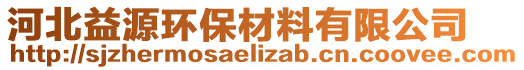 河北益源环保材料有限公司
http://sjzhermosaelizab.cn.coovee.com